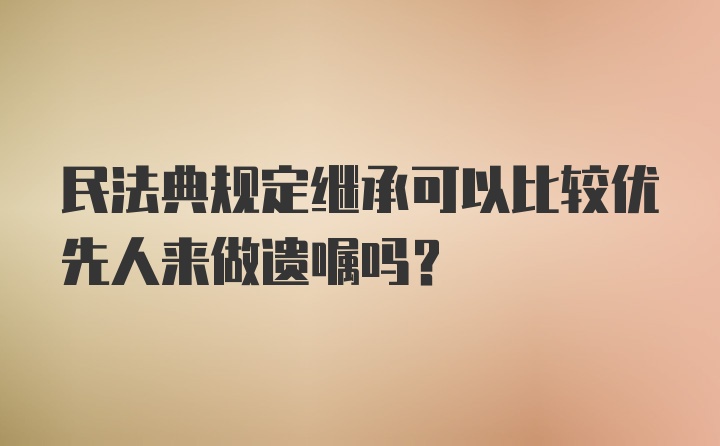 民法典规定继承可以比较优先人来做遗嘱吗？